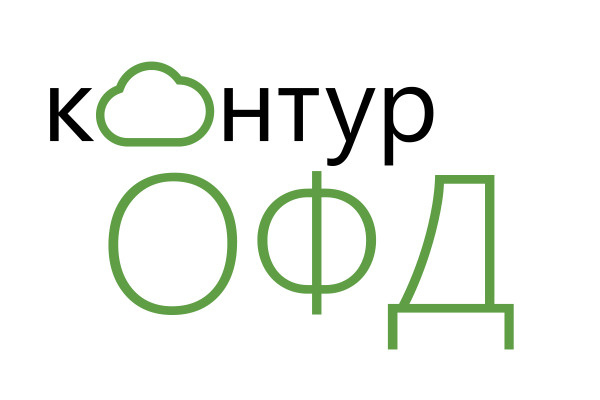 контур
ОФД